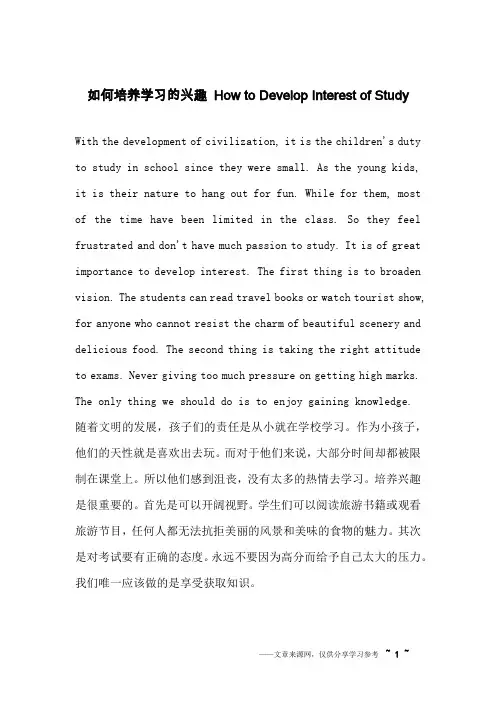 如何培养学习的兴趣 How to Develop Interest of Study

With the development of civilization, it is the children's duty to study in school since they were small. As the young kids, it is their nature to hang out for fun. While for them, most of the time have been limited in the class. So they feel frustrated and don't have much passion to study. It is of great importance to develop interest. The first thing is to broaden vision. The students can read travel books or watch tourist show, for anyone who cannot resist the charm of beautiful scenery and delicious food. The second thing is taking the right attitude to exams. Never giving too much pressure on getting high marks. The only thing we should do is to enjoy gaining knowledge.
随着文明的发展，孩子们的责任是从小就在学校学习。作为小孩子，他们的天性就是喜欢出去玩。而对于他们来说，大部分时间却都被限制在课堂上。所以他们感到沮丧，没有太多的热情去学习。培养兴趣是很重要的。首先是可以开阔视野。学生们可以阅读旅游书籍或观看旅游节目，任何人都无法抗拒美丽的风景和美味的食物的魅力。其次是对考试要有正确的态度。永远不要因为高分而给予自己太大的压力。我们唯一应该做的是享受获取知识。

——文章来源网，仅供分享学习参考 ~ 1 ~